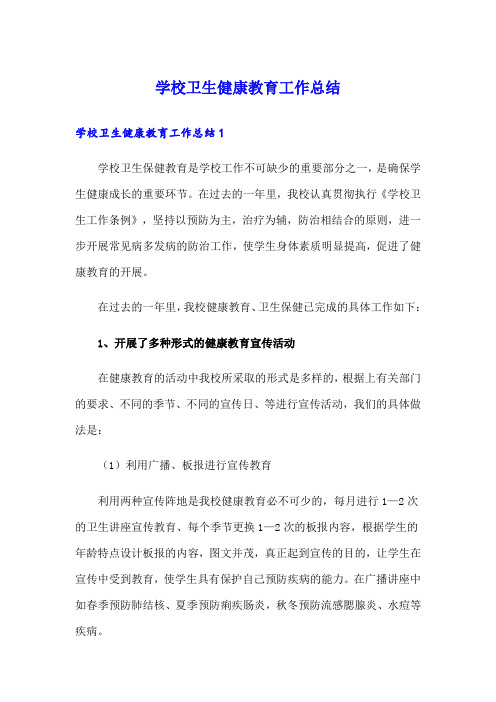 学校卫生健康教育工作总结

学校卫生健康教育工作总结1

学校卫生保健教育是学校工作不可缺少的重要部分之一，是确保学生健康成长的重要环节。在过去的一年里，我校认真贯彻执行《学校卫生工作条例》，坚持以预防为主，治疗为辅，防治相结合的原则，进一步开展常见病多发病的防治工作，使学生身体素质明显提高，促进了健康教育的开展。

在过去的一年里，我校健康教育、卫生保健已完成的具体工作如下：

1、开展了多种形式的健康教育宣传活动

在健康教育的活动中我校所采取的形式是多样的，根据上有关部门的要求、不同的季节、不同的宣传日、等进行宣传活动，我们的具体做法是：

（1）利用广播、板报进行宣传教育

利用两种宣传阵地是我校健康教育必不可少的，每月进行1—2次的卫生讲座宣传教育、每个季节更换1—2次的板报内容，根据学生的年龄特点设计板报的内容，图文并茂，真正起到宣传的目的，让学生在宣传中受到教育，使学生具有保护自己预防疾病的能力。在广播讲座中如春季预防肺结核、夏季预防痢疾肠炎，秋冬预防流感腮腺炎、水痘等疾病。